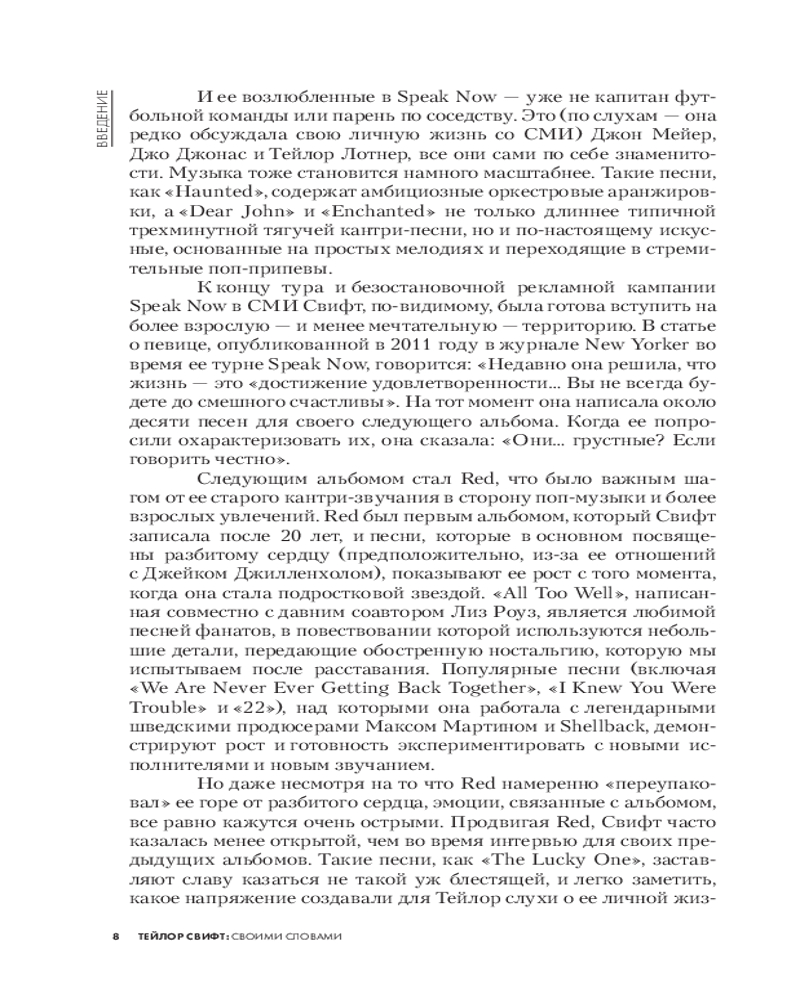 ВВЕДЕНИЕ

И ее возлюбленные в Speak Now — уже не капитан футбольной команды или парень по соседству. Это (по слухам — она редко обсуждала свою личную жизнь со СМИ) Джон Мейер, Джо Джонас и Тейлор Лотнер, все они сами по себе знаменитости. Музыка тоже становится намного масштабнее. Такие песни, как «Haunted», содержат амбициозные оркестровые аранжировки, а «Dear John» и «Enchanted» не только длиннее типичной трехминутной тягучей кантри-песни, но и по-настоящему искусные, основанные на простых мелодиях и переходящие в стремительные поп-припевы.

К концу тура и безостановочной рекламной кампании Speak Now в СМИ Свифт, по-видимому, была готова вступить на более взрослую — и менее мечтательную — территорию. В статье о певице, опубликованной в 2011 году в журнале New Yorker во время ее турне Speak Now, говорится: «Недавно она решила, что жизнь — это «достижение удовлетворенности... Вы не всегда будете до смешного счастливы». На тот момент она написала около десяти песен для своего следующего альбома. Когда ее попросили охарактеризовать их, она сказала: «Они... грустные? Если говорить честно».

Следующим альбомом стал Red, что было важным шагом от ее старого кантри-звучания в сторону поп-музыки и более взрослых увлечений. Red был первым альбомом, который Свифт записала после 20 лет, и песни, которые в основном посвящены разбитому сердцу (предположительно, из-за ее отношений с Джейком Джилленхолом), показывают ее рост с того момента, когда она стала подростковой звездой. «All Too Well», написанная совместно с давним соавтором Лиз Роуз, является любимой песней фанатов, в повествовании которой используются небольшие детали, передающие обостренную ностальгию, которую мы испытываем после расставания. Популярные песни (включая «We Are Never Ever Getting Back Together», «I Knew You Were Trouble» и «22»), над которыми она работала с легендарными шведскими продюсерами Максом Мартином и Shellback, демонстрируют рост и готовность экспериментировать с новыми исполнителями и новым звучанием.

Но даже несмотря на то что Red намеренно «переупаковал» ее горе от разбитого сердца, эмоции, связанные с альбомом, все равно кажутся очень острыми. Продвигая Red, Свифт часто казалась менее открытой, чем во время интервью для своих предыдущих альбомов. Такие песни, как «The Lucky One», заставляют славу казаться не такой уж блестящей, и легко заметить, какое напряжение создавали для Тейлор слухи о ее личной жиз-

8 ТЕЙЛОР СВИФТ: СВОИМИ СЛОВАМИ